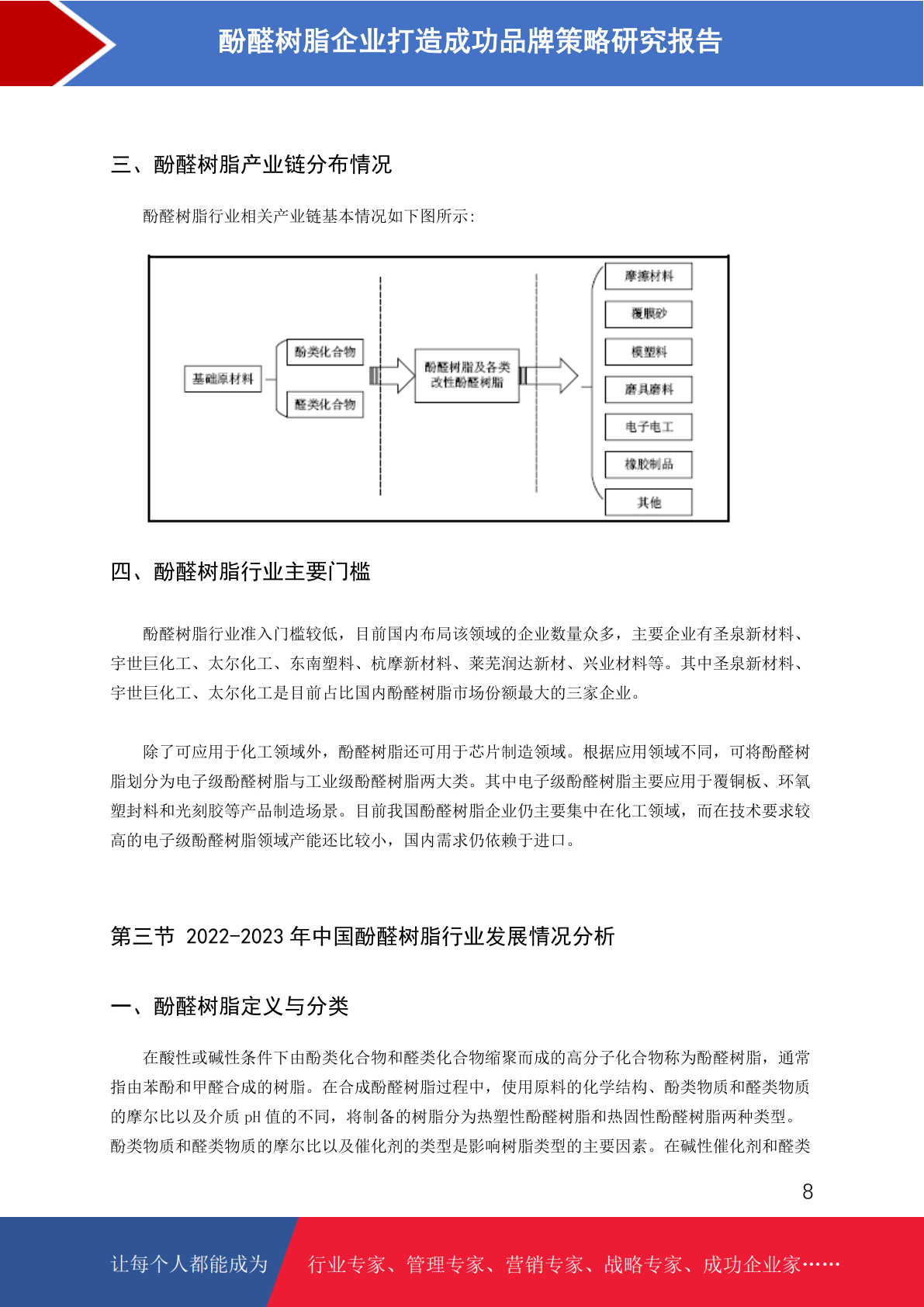 酚醛树脂企业打造成功品牌策略研究报告

三、酚醛树脂产业链分布情况

酚醛树脂行业相关产业链基本情况如下图所示：

基础原材料
酚类化合物
醛类化合物
酚醛树脂及各类改性酚醛树脂
摩擦材料
覆膜砂
模塑料
磨具磨料
电子电工
橡胶制品
其他

四、酚醛树脂行业主要门槛

酚醛树脂行业准入门槛较低，目前国内布局该领域的企业数量众多，主要企业有圣泉新材料、宇世巨化工、太尔化工、东南塑料、杭摩新材料、莱芜润达新材、兴业材料等。其中圣泉新材料、宇世巨化工、太尔化工是目前占比国内酚醛树脂市场份额最大的三家企业。

除了可应用于化工领域外，酚醛树脂还可用于芯片制造领域。根据应用领域不同，可将酚醛树脂划分为电子级酚醛树脂与工业级酚醛树脂两大类。其中电子级酚醛树脂主要应用于覆铜板、环氧塑封料和光刻胶等产品制造场景。目前我国酚醛树脂企业仍主要集中在化工领域，而在技术要求较高的电子级酚醛树脂领域产能还比较小，国内需求仍依赖于进口。

第三节 2022-2023 年中国酚醛树脂行业发展情况分析

一、酚醛树脂定义与分类

在酸性或碱性条件下由酚类化合物和醛类化合物缩聚而成的高分子化合物称为酚醛树脂，通常指由苯酚和甲醛合成的树脂。在合成酚醛树脂过程中，使用原料的化学结构、酚类物质和醛类物质的摩尔比以及介质 pH 值的不同，将制备的树脂分为热塑性酚醛树脂和热固性酚醛树脂两种类型。酚类物质和醛类物质的摩尔比以及催化剂的类型是影响树脂类型的主要因素。在碱性催化剂和醛类

8

让每个人都能成为 行业专家、管理专家、营销专家、战略专家、成功企业家……